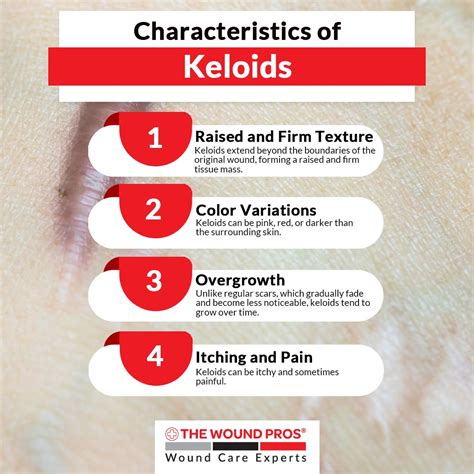 Characteristics of
Keloids

1
Raised and Firm Texture
Keloids extend beyond the boundaries of the original wound, forming a raised and firm tissue mass.

2
Color Variations
Keloids can be pink, red, or darker than the surrounding skin.

3
Overgrowth
Unlike regular scars, which gradually fade and become less noticeable, keloids tend to grow over time.

4
Itching and Pain
Keloids can be itchy and sometimes painful.

THE WOUND PROS®
Wound Care Experts